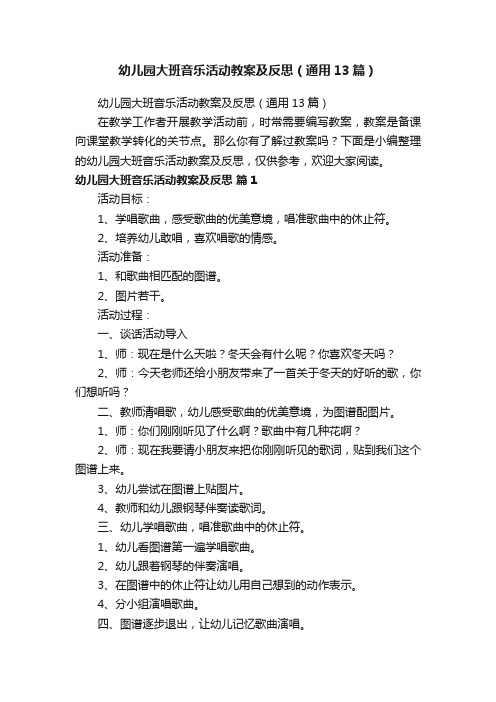 幼儿园大班音乐活动教案及反思（通用13篇）

幼儿园大班音乐活动教案及反思（通用13篇）

在教学工作者开展教学活动前，时常需要编写教案，教案是备课向课堂教学转化的关节点。那么你有了解过教案吗？下面是小编整理的幼儿园大班音乐活动教案及反思，仅供参考，欢迎大家阅读。

幼儿园大班音乐活动教案及反思 篇1

活动目标：

1、学唱歌曲，感受歌曲的优美意境，唱准歌曲中的休止符。

2、培养幼儿敢唱，喜欢唱歌的情感。

活动准备：

1、和歌曲相匹配的图谱。

2、图片若干。

活动过程：

一、谈话活动导入

1、师：现在是什么天啦？冬天会有什么呢？你喜欢冬天吗？

2、师：今天老师还给小朋友带来了一首关于冬天的好听的歌，你们想听吗？

二、教师清唱歌，幼儿感受歌曲的优美意境，为图谱配图片。

1、师：你们刚刚听见了什么啊？歌曲中有几种花啊？

2、师：现在我要请小朋友来把你刚刚听见的歌词，贴到我们这个图谱上来。

3、幼儿尝试在图谱上贴图片。

4、教师和幼儿跟钢琴伴奏读歌词。

三、幼儿学唱歌曲，唱准歌曲中的休止符。

1、幼儿看图谱第一遍学唱歌曲。

2、幼儿跟着钢琴的伴奏演唱。

3、在图谱中的休止符让幼儿用自己想到的动作表示。

4、分小组演唱歌曲。

四、图谱逐步退出，让幼儿记忆歌曲演唱。